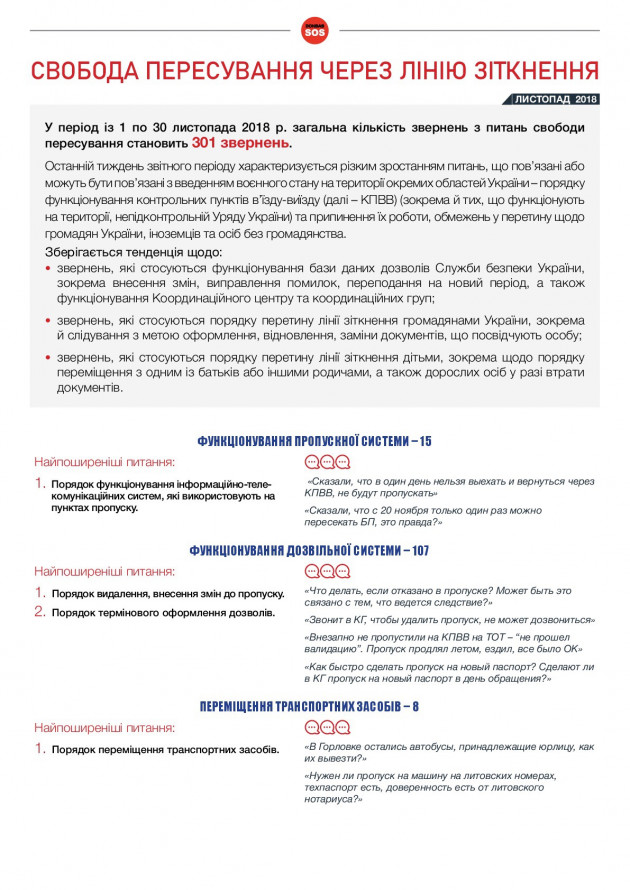 SOS

СВОБОДА ПЕРЕСУВАННЯ ЧЕРЕЗ ЛІНІЮ ЗІТКНЕННЯ

ЛИСТОПАД 2018

У період із 1 по 30 листопада 2018 р. загальна кількість звернень з питань свободи пересування становить 301 звернень.

Останній тиждень звітного періоду характеризується різким зростанням питань, що пов'язані або можуть бути пов'язані з введенням воєнного стану на території окремих областей України – порядку функціонування контрольних пунктів в'їзду-виїзду (далі – КПВВ) (зокрема й тих, що функціонують на території, непідконтрольній Уряду України) та припинення їх роботи, обмежень у перетину щодо громадян України, іноземців та осіб без громадянства.

Зберігається тенденція щодо:
• звернень, які стосуються функціонування бази даних дозволів Служби безпеки України, зокрема внесення змін, виправлення помилок, переподання на новий період, а також функціонування Координаційного центру та координаційних груп;
• звернень, які стосуються порядку перетину лінії зіткнення громадянами України, зокрема й слідування з метою оформлення, відновлення, заміни документів, що посвідчують особу;
• звернень, які стосуються порядку перетину лінії зіткнення дітьми, зокрема щодо порядку переміщення з одним із батьків або іншими родичами, а також дорослих осіб у разі втрати документів.

ФУНКЦІОНУВАННЯ ПРОПУСКНОЇ СИСТЕМИ – 15

Найпоширеніші питання:
1. Порядок функціонування інформаційно-телекомунікаційних систем, які використовують на пунктах пропуску.

«Сказали, что в один день нельзя выехать и вернуться через КПВВ, не будут пропускать»
«Сказали, что с 20 ноября только один раз можно пересекать БП, это правда?»

ФУНКЦІОНУВАННЯ ДОЗВІЛЬНОЇ СИСТЕМИ – 107

Найпоширеніші питання:
1. Порядок видалення, внесення змін до пропуску.
2. Порядок термінового оформлення дозволів.

«Что делать, если отказано в пропуске? Может быть это связано с тем, что ведется следствие?»
«Звонит в КГ, чтобы удалить пропуск, не может дозвониться»
«Внезапно не пропустили на КПВВ на ТОТ – "не прошел валидацию". Пропуск продлял летом, ездил, все было ОК»
«Как быстро сделать пропуск на новый паспорт? Сделают ли в КГ пропуск на новый паспорт в день обращения?»

ПЕРЕМІЩЕННЯ ТРАНСПОРТНИХ ЗАСОБІВ – 8

Найпоширеніші питання:
1. Порядок переміщення транспортних засобів.

«В Горловке остались автобусы, принадлежащие юрлицу, как их вывезти?»
«Нужен ли пропуск на машину на литовских номерах, техпаспорт есть, доверенность есть от литовского нотариуса?»